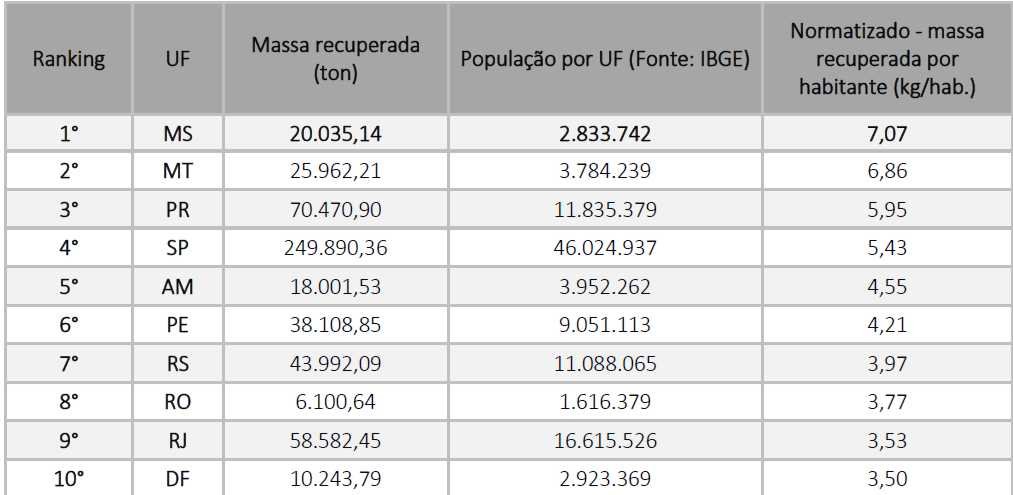 | Ranking | UF | Massa recuperada (ton) | População por UF (Fonte: IBGE) | Normatizado - massa recuperada por habitante (kg/hab.) |
|---|---|---|---|---|
| 1° | MS | 20.035,14 | 2.833.742 | 7,07 |
| 2° | MT | 25.962,21 | 3.784.239 | 6,86 |
| 3° | PR | 70.470,90 | 11.835.379 | 5,95 |
| 4° | SP | 249.890,36 | 46.024.937 | 5,43 |
| 5° | AM | 18.001,53 | 3.952.262 | 4,55 |
| 6° | PE | 38.108,85 | 9.051.113 | 4,21 |
| 7° | RS | 43.992,09 | 11.088.065 | 3,97 |
| 8° | RO | 6.100,64 | 1.616.379 | 3,77 |
| 9° | RJ | 58.582,45 | 16.615.526 | 3,53 |
| 10° | DF | 10.243,79 | 2.923.369 | 3,50 |